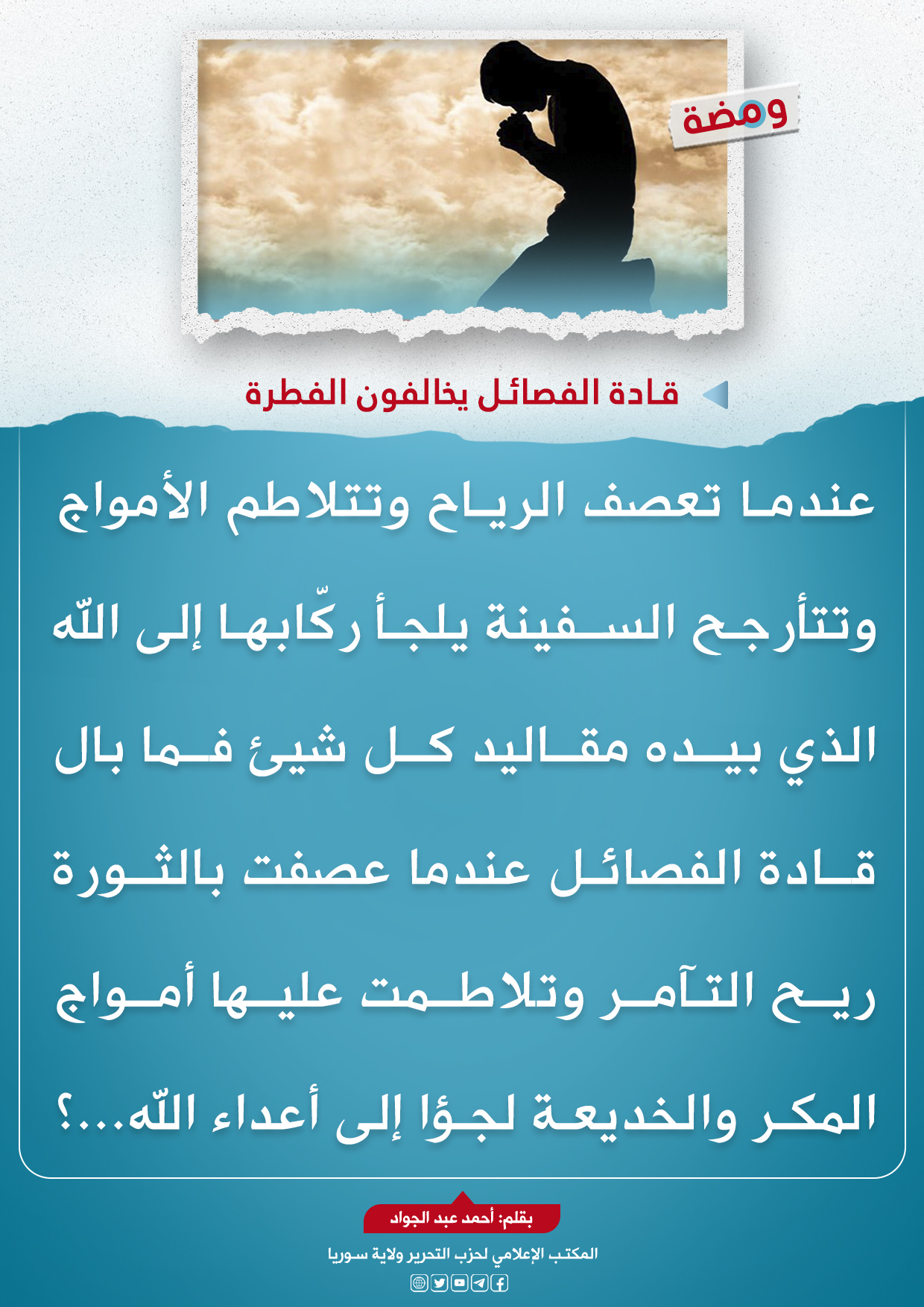 ومضة

قادة الفصائل يخالفون الفطرة

عندما تعصف الرياح وتتلاطم الأمواج وتتأرجح السفينة يلجأ ركّابها إلى اللّه الذي بيده مقاليد كل شيئ فما بال قادة الفصائل عندما عصفت بالثورة ريح التآمر وتلاطمت عليها أمواج المكر والخديعة لجؤا إلى أعداء اللّه...؟

بقلم: أحمد عبد الجواد

المكتب الإعلامي لحزب التحرير ولاية سوريا